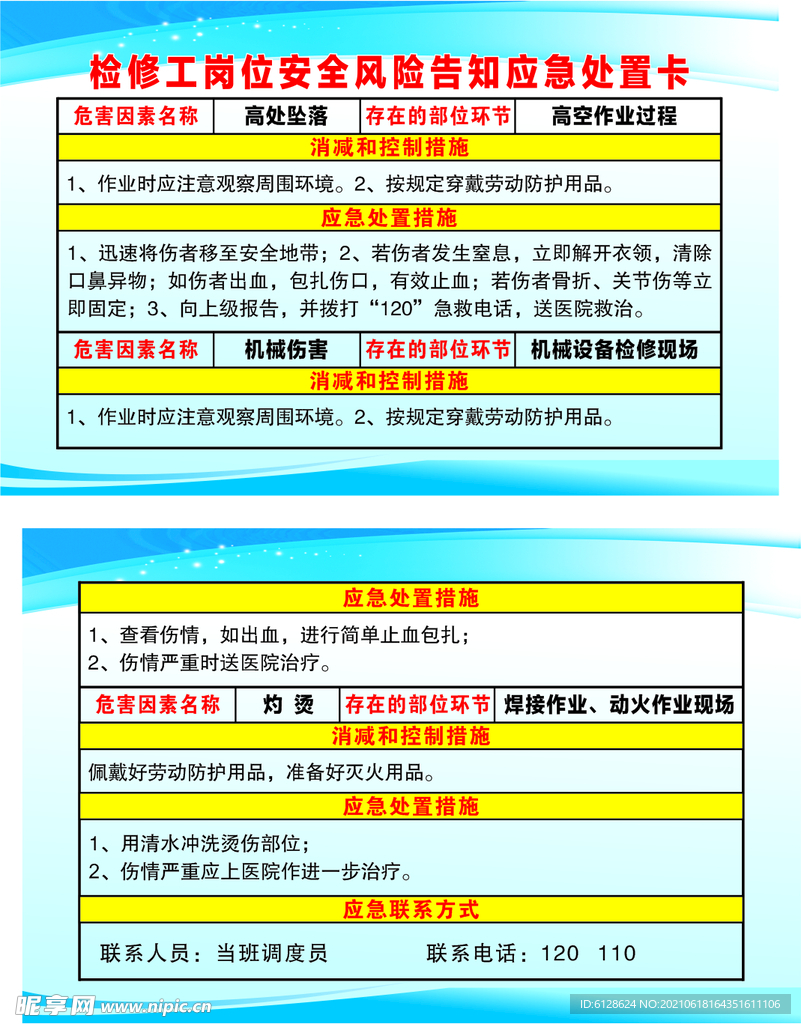 检修工岗位安全风险告知应急处置卡

| 危害因素名称 | 高处坠落 | 存在的部位环节 | 高空作业过程 |
|---|---|---|---|

消减和控制措施

1、作业时应注意观察周围环境。2、按规定穿戴劳动防护用品。

应急处置措施

1、迅速将伤者移至安全地带；2、若伤者发生窒息，立即解开衣领，清除口鼻异物；如伤者出血，包扎伤口，有效止血；若伤者骨折、关节伤等立即固定；3、向上级报告，并拨打“120”急救电话，送医院救治。

| 危害因素名称 | 机械伤害 | 存在的部位环节 | 机械设备检修现场 |
|---|---|---|---|

消减和控制措施

1、作业时应注意观察周围环境。2、按规定穿戴劳动防护用品。

应急处置措施

1、查看伤情，如出血，进行简单止血包扎；
2、伤情严重时送医院治疗。

| 危害因素名称 | 灼 烫 | 存在的部位环节 | 焊接作业、动火作业现场 |
|---|---|---|---|

消减和控制措施

佩戴好劳动防护用品，准备好灭火用品。

应急处置措施

1、用清水冲洗烫伤部位；
2、伤情严重应上医院作进一步治疗。

应急联系方式

联系人员：当班调度员 联系电话：120 110

昵享网 www.nipic.cn

ID:6128624 NO:20210618164351611106